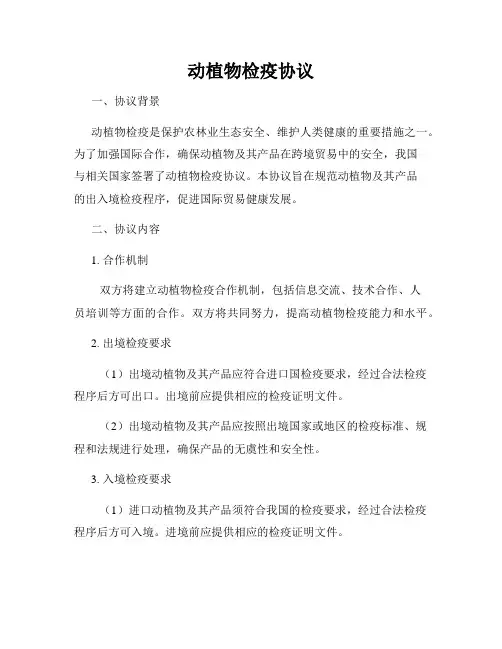 动植物检疫协议

一、协议背景

动植物检疫是保护农林业生态安全、维护人类健康的重要措施之一。为了加强国际合作，确保动植物及其产品在跨境贸易中的安全，我国与相关国家签署了动植物检疫协议。本协议旨在规范动植物及其产品的出入境检疫程序，促进国际贸易健康发展。

二、协议内容

1. 合作机制

双方将建立动植物检疫合作机制，包括信息交流、技术合作、人员培训等方面的合作。双方将共同努力，提高动植物检疫能力和水平。

2. 出境检疫要求

（1）出境动植物及其产品应符合进口国检疫要求，经过合法检疫程序后方可出口。出境前应提供相应的检疫证明文件。

（2）出境动植物及其产品应按照出境国家或地区的检疫标准、规程和法规进行处理，确保产品的无虞性和安全性。

3. 入境检疫要求

（1）进口动植物及其产品须符合我国的检疫要求，经过合法检疫程序后方可入境。进境前应提供相应的检疫证明文件。